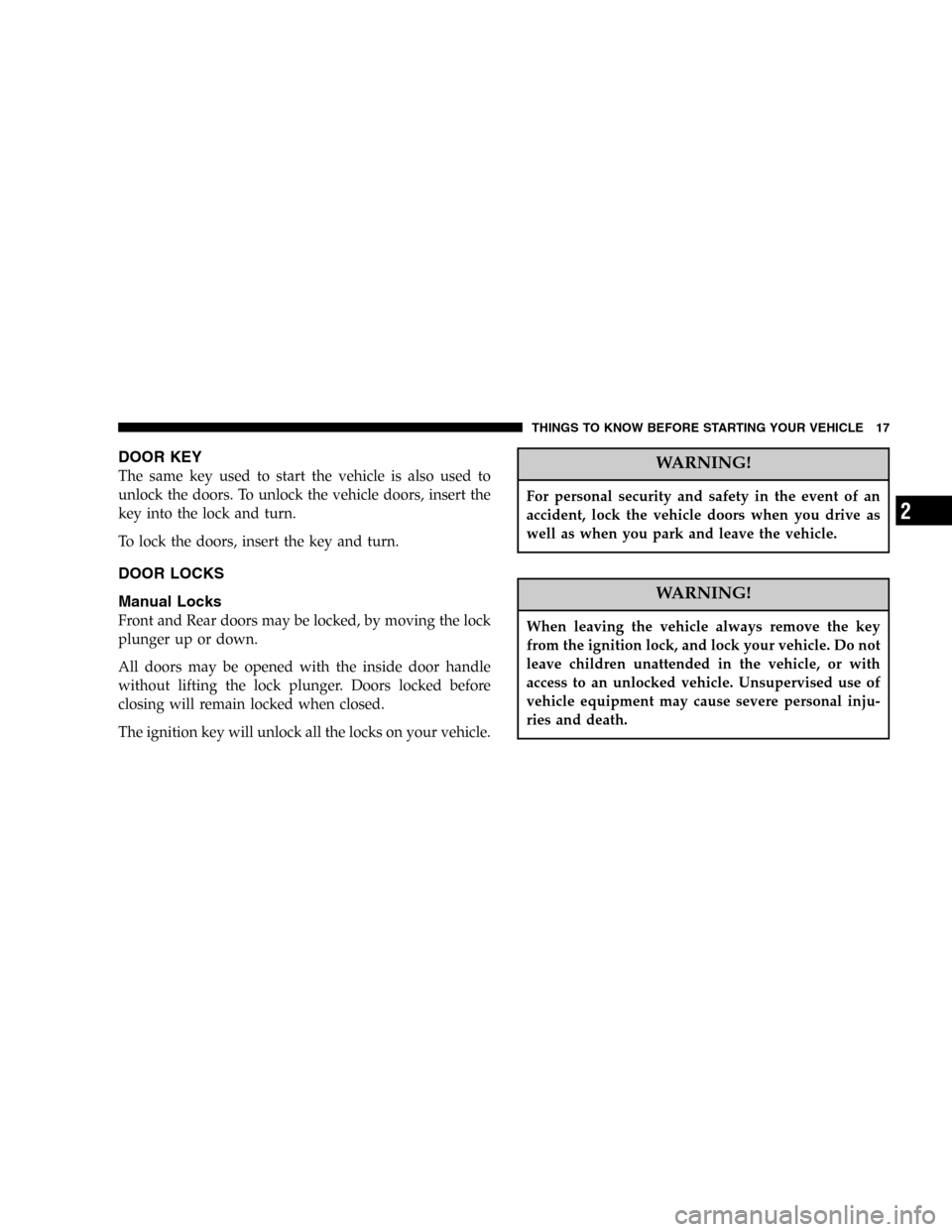 THINGS TO KNOW BEFORE STARTING YOUR VEHICLE 17

DOOR KEY
The same key used to start the vehicle is also used to unlock the doors. To unlock the vehicle doors, insert the key into the lock and turn.

To lock the doors, insert the key and turn.

DOOR LOCKS

Manual Locks
Front and Rear doors may be locked, by moving the lock plunger up or down.

All doors may be opened with the inside door handle without lifting the lock plunger. Doors locked before closing will remain locked when closed.

The ignition key will unlock all the locks on your vehicle.

WARNING!

For personal security and safety in the event of an accident, lock the vehicle doors when you drive as well as when you park and leave the vehicle.

WARNING!

When leaving the vehicle always remove the key from the ignition lock, and lock your vehicle. Do not leave children unattended in the vehicle, or with access to an unlocked vehicle. Unsupervised use of vehicle equipment may cause severe personal injuries and death.

2

carmanualsonline.info